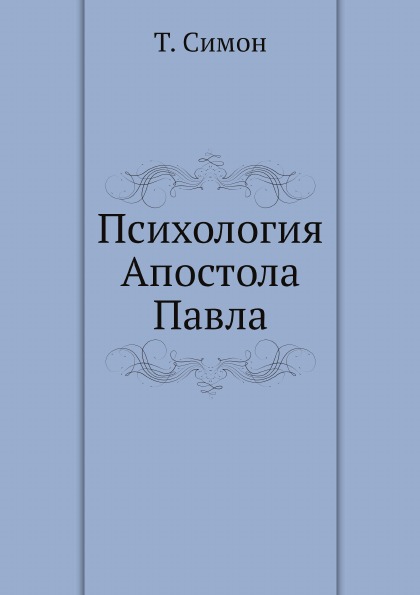 Т. Симон

Психология Апостола Павла